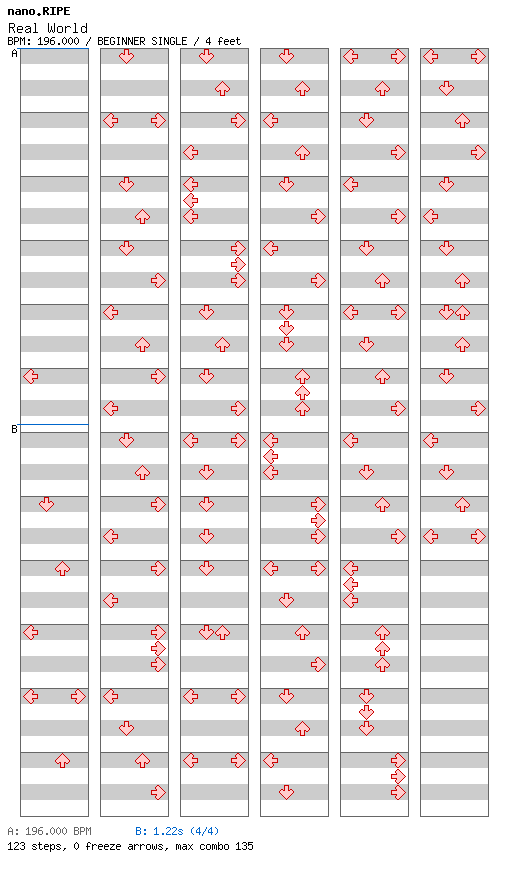 nano.RIPE
Real World
BPM: 196.000 / BEGINNER SINGLE / 4 feet

A

B

A: 196.000 BPM    B: 1.22s (4/4)
123 steps, 0 freeze arrows, max combo 135